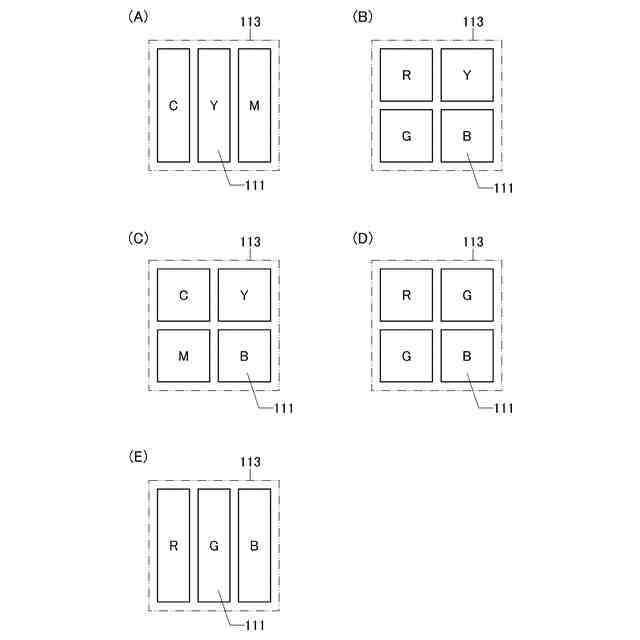 (A)
113
C Y M
111

(B)
113
R Y
G B
111

(C)
113
C Y
M B
111

(D)
113
R G
G B
111

(E)
113
R G B
111